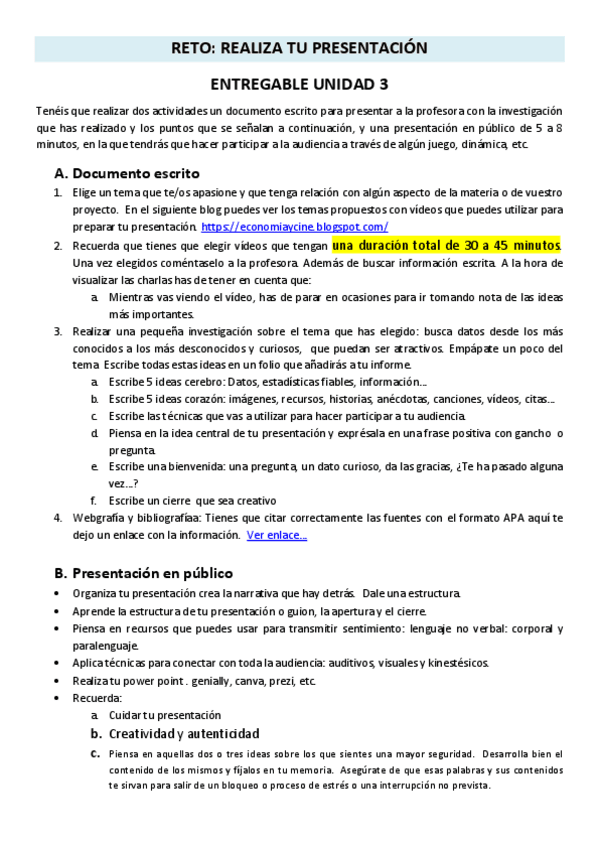 RETO: REALIZA TU PRESENTACIÓN

ENTREGABLE UNIDAD 3

Tenéis que realizar dos actividades un documento escrito para presentar a la profesora con la investigación que has realizado y los puntos que se señalan a continuación, y una presentación en público de 5 a 8 minutos, en la que tendrás que hacer participar a la audiencia a través de algún juego, dinámica, etc.

A. Documento escrito

1. Elige un tema que te/os apasione y que tenga relación con algún aspecto de la materia o de vuestro proyecto. En el siguiente blog puedes ver los temas propuestos con vídeos que puedes utilizar para preparar tu presentación. https://economiaycine.blogspot.com/

2. Recuerda que tienes que elegir vídeos que tengan una duración total de 30 a 45 minutos. Una vez elegidos coméntaselo a la profesora. Además de buscar información escrita. A la hora de visualizar las charlas has de tener en cuenta que:
a. Mientras vas viendo el vídeo, has de parar en ocasiones para ir tomando nota de las ideas más importantes.

3. Realizar una pequeña investigación sobre el tema que has elegido: busca datos desde los más conocidos a los más desconocidos y curiosos, que puedan ser atractivos. Empápate un poco del tema. Escribe todas estas ideas en un folio que añadirás a tu informe.
a. Escribe 5 ideas cerebro: Datos, estadísticas fiables, información…
b. Escribe 5 ideas corazón: imágenes, recursos, historias, anécdotas, canciones, vídeos, citas…
c. Escribe las técnicas que vas a utilizar para hacer participar a tu audiencia.
d. Piensa en la idea central de tu presentación y exprésala en una frase positiva con gancho o pregunta.
e. Escribe una bienvenida: una pregunta, un dato curioso, da las gracias, ¿Te ha pasado alguna vez…?
f. Escribe un cierre que sea creativo

4. Webgrafía y bibliografíaa: Tienes que citar correctamente las fuentes con el formato APA aquí te dejo un enlace con la información. Ver enlace…

B. Presentación en público

• Organiza tu presentación crea la narrativa que hay detrás. Dale una estructura.
• Aprende la estructura de tu presentación o guion, la apertura y el cierre.
• Piensa en recursos que puedes usar para transmitir sentimiento: lenguaje no verbal: corporal y paralenguaje.
• Aplica técnicas para conectar con toda la audiencia: auditivos, visuales y kinestésicos.
• Realiza tu power point . genially, canva, prezi, etc.
• Recuerda:
a. Cuidar tu presentación
b. Creatividad y autenticidad
c. Piensa en aquellas dos o tres ideas sobre los que sientes una mayor seguridad. Desarrolla bien el contenido de los mismos y fíjalos en tu memoria. Asegúrate de que esas palabras y sus contenidos te sirvan para salir de un bloqueo o proceso de estrés o una interrupción no prevista.